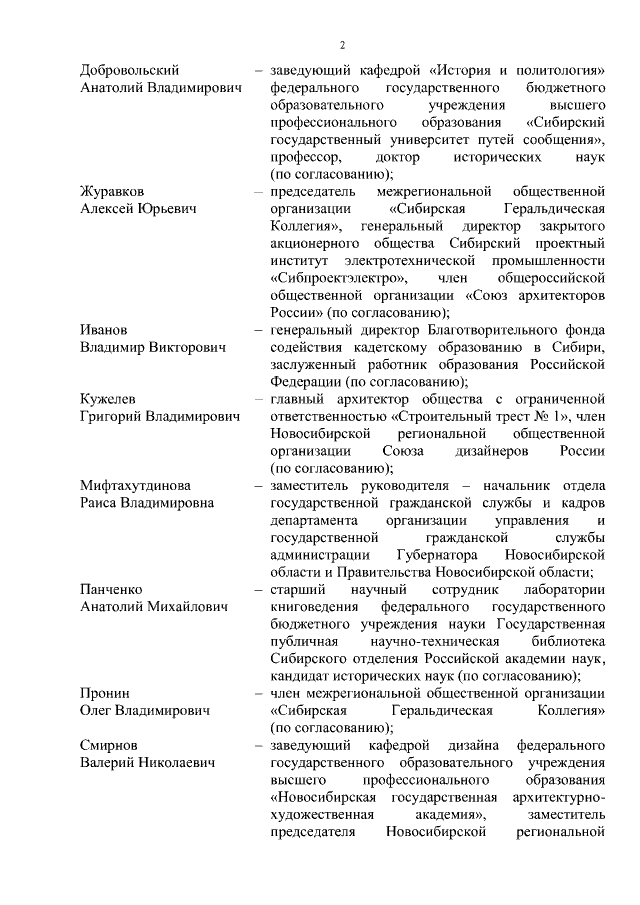 2

Добровольский Анатолий Владимирович – заведующий кафедрой «История и политология» федерального государственного бюджетного образовательного учреждения высшего профессионального образования «Сибирский государственный университет путей сообщения», профессор, доктор исторических наук (по согласованию);

Журавков Алексей Юрьевич – председатель межрегиональной общественной организации «Сибирская Геральдическая Коллегия», генеральный директор закрытого акционерного общества Сибирский проектный институт электротехнической промышленности «Сибпроектэлектро», член общероссийской общественной организации «Союз архитекторов России» (по согласованию);

Иванов Владимир Викторович – генеральный директор Благотворительного фонда содействия кадетскому образованию в Сибири, заслуженный работник образования Российской Федерации (по согласованию);

Кужелев Григорий Владимирович – главный архитектор общества с ограниченной ответственностью «Строительный трест № 1», член Новосибирской региональной общественной организации Союза дизайнеров России (по согласованию);

Мифтахутдинова Раиса Владимировна – заместитель руководителя – начальник отдела государственной гражданской службы и кадров департамента организации управления и государственной гражданской службы администрации Губернатора Новосибирской области и Правительства Новосибирской области;

Панченко Анатолий Михайлович – старший научный сотрудник лаборатории книговедения федерального государственного бюджетного учреждения науки Государственная публичная научно-техническая библиотека Сибирского отделения Российской академии наук, кандидат исторических наук (по согласованию);

Пронин Олег Владимирович – член межрегиональной общественной организации «Сибирская Геральдическая Коллегия» (по согласованию);

Смирнов Валерий Николаевич – заведующий кафедрой дизайна федерального государственного образовательного учреждения высшего профессионального образования «Новосибирская государственная архитектурно-художественная академия», заместитель председателя Новосибирской региональной